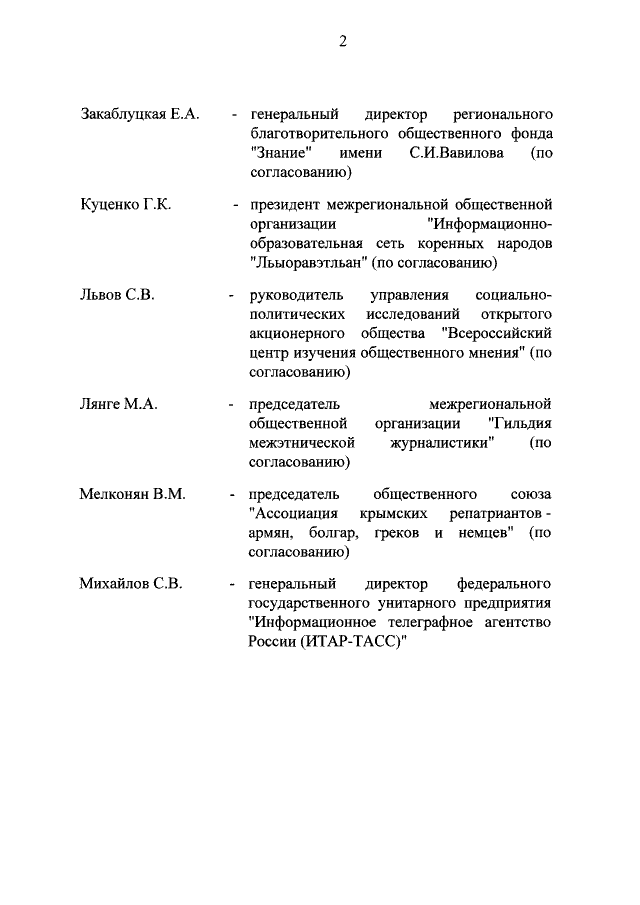 2

Закаблуцкая Е.А. - генеральный директор регионального благотворительного общественного фонда "Знание" имени С.И.Вавилова (по согласованию)

Куценко Г.К. - президент межрегиональной общественной организации "Информационно-образовательная сеть коренных народов "Льыоравэтльан" (по согласованию)

Львов С.В. - руководитель управления социально-политических исследований открытого акционерного общества "Всероссийский центр изучения общественного мнения" (по согласованию)

Лянге М.А. - председатель межрегиональной общественной организации "Гильдия межэтнической журналистики" (по согласованию)

Мелконян В.М. - председатель общественного союза "Ассоциация крымских репатриантов - армян, болгар, греков и немцев" (по согласованию)

Михайлов С.В. - генеральный директор федерального государственного унитарного предприятия "Информационное телеграфное агентство России (ИТАР-ТАСС)"